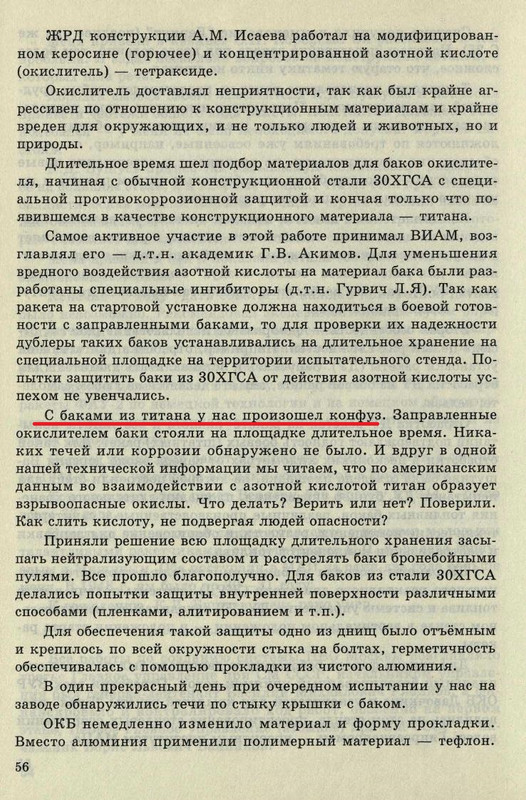 ЖРД конструкции А.М. Исаева работал на модифицированном керосине (горючее) и концентрированной азотной кислоте (окислитель) — тетраксиде.

Окислитель доставлял неприятности, так как был крайне агрессивен по отношению к конструкционным материалам и крайне вреден для окружающих, и не только людей и животных, но и природы.

Длительное время шел подбор материалов для баков окислителя, начиная с обычной конструкционной стали 30ХГСА с специальной противокоррозионной защитой и кончая только что появившемся в качестве конструкционного материала — титана.

Самое активное участие в этой работе принимал ВИАМ, возглавлял его — д.т.н. академик Г.В. Акимов. Для уменьшения вредного воздействия азотной кислоты на материал бака были разработаны специальные ингибиторы (д.т.н. Гурвич Л.Я). Так как ракета на стартовой установке должна находиться в боевой готовности с заправленными баками, то для проверки их надежности дублеры таких баков устанавливались на длительное хранение на специальной площадке на территории испытательного стенда. Попытки защитить баки из 30ХГСА от действия азотной кислоты успехом не увенчались.

С баками из титана у нас произошел конфуз. Заправленные окислителем баки стояли на площадке длительное время. Никаких течей или коррозии обнаружено не было. И вдруг в одной нашей технической информации мы читаем, что по американским данным во взаимодействии с азотной кислотой титан образует взрывоопасные окислы. Что делать? Верить или нет? Поверили. Как слить кислоту, не подвергая людей опасности?

Приняли решение всю площадку длительного хранения засыпать нейтрализующим составом и расстрелять баки бронебойными пулями. Все прошло благополучно. Для баков из стали 30ХГСА делались попытки защиты внутренней поверхности различными способами (пленками, алитированием и т.п.).

Для обеспечения такой защиты одно из днищ было отъёмным и крепилось по всей окружности стыка на болтах, герметичность обеспечивалась с помощью прокладки из чистого алюминия.

В один прекрасный день при очередном испытании у нас на заводе обнаружились течи по стыку крышки с баком.

ОКБ немедленно изменило материал и форму прокладки. Вместо алюминия применили полимерный материал — тефлон.

56